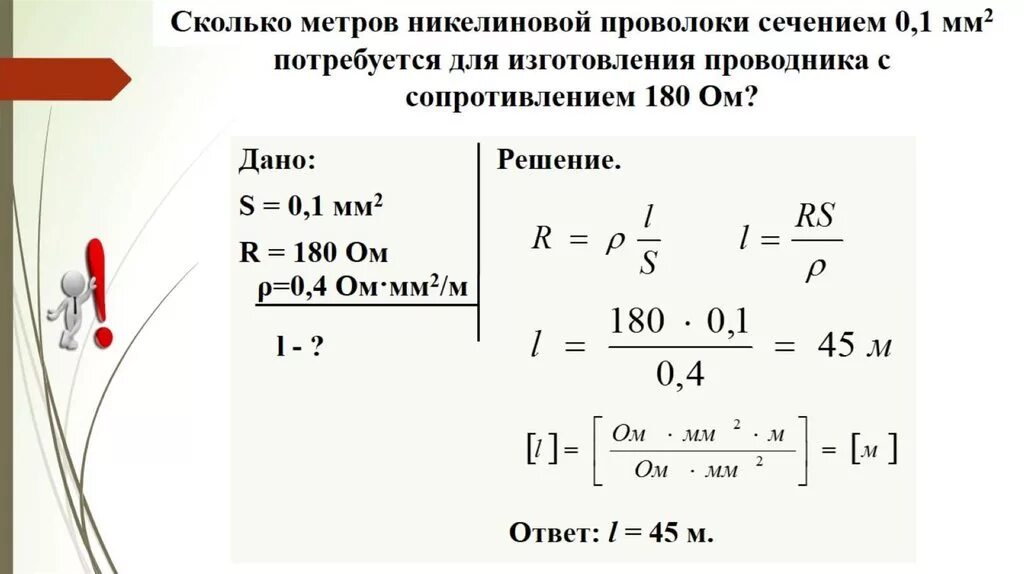 Сколько метров никелиновой проволоки сечением 0,1 мм$^2$ потребуется для изготовления проводника с сопротивлением 180 Ом?

Дано:
S = 0,1 мм$^2$
R = 180 Ом
ρ=0,4 Ом·мм$^2$/м

l - ?

Решение.

$R = \rho \frac{l}{S}$ $l = \frac{RS}{\rho}$

$l = \frac{180 \cdot 0,1}{0,4} = 45$ м

$[l] = \left[ \frac{Ом \cdot мм^2 \cdot м}{Ом \cdot мм^2} \right] = [м]$

Ответ: $l$ = 45 м.